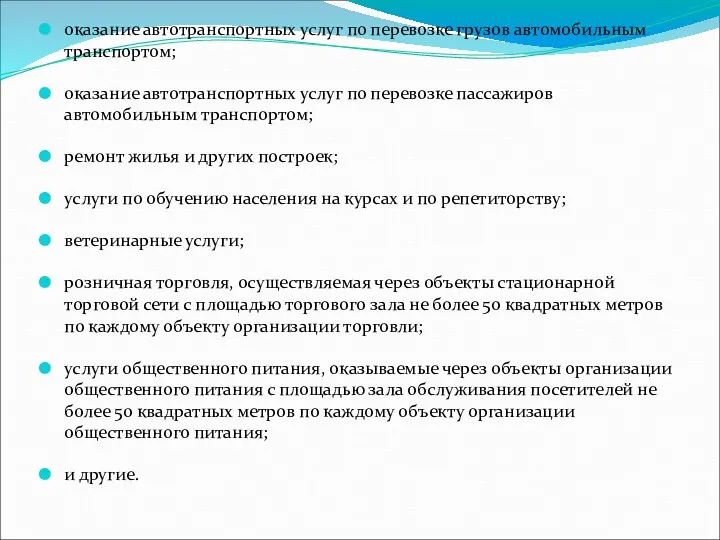 оказание автотранспортных услуг по перевозке грузов автомобильным транспортом;

оказание автотранспортных услуг по перевозке пассажиров автомобильным транспортом;

ремонт жилья и других построек;

услуги по обучению населения на курсах и по репетиторству;

ветеринарные услуги;

розничная торговля, осуществляемая через объекты стационарной торговой сети с площадью торгового зала не более 50 квадратных метров по каждому объекту организации торговли;

услуги общественного питания, оказываемые через объекты организации общественного питания с площадью зала обслуживания посетителей не более 50 квадратных метров по каждому объекту организации общественного питания;

и другие.